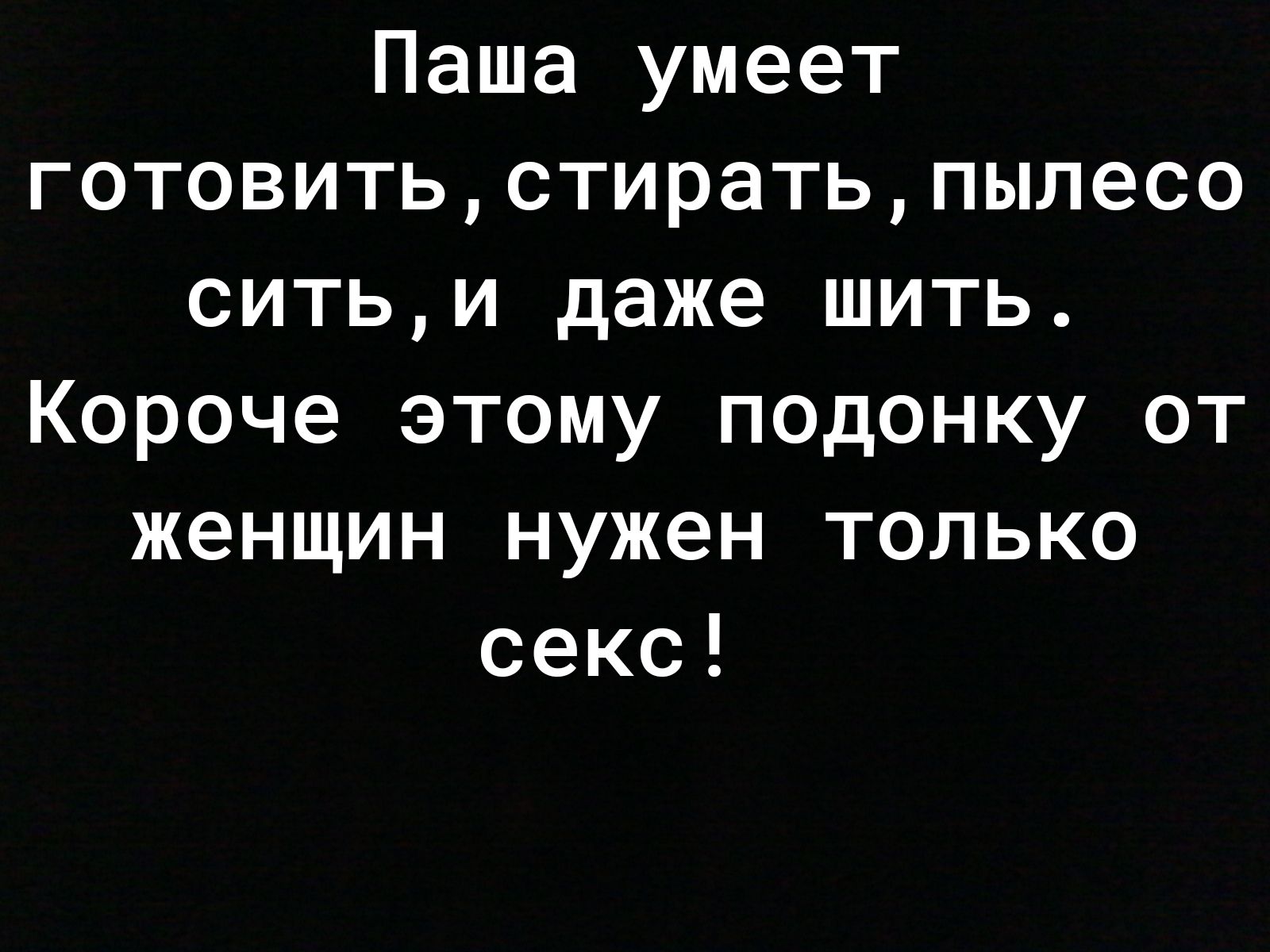 Паша умеет готовить,стирать,пылесосить,и даже шить. Короче этому подонку от женщин нужен только секс!